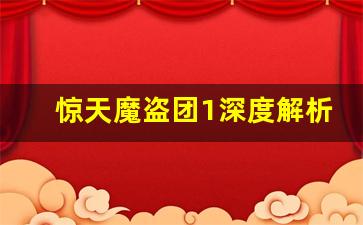 惊天魔盗团1深度解析